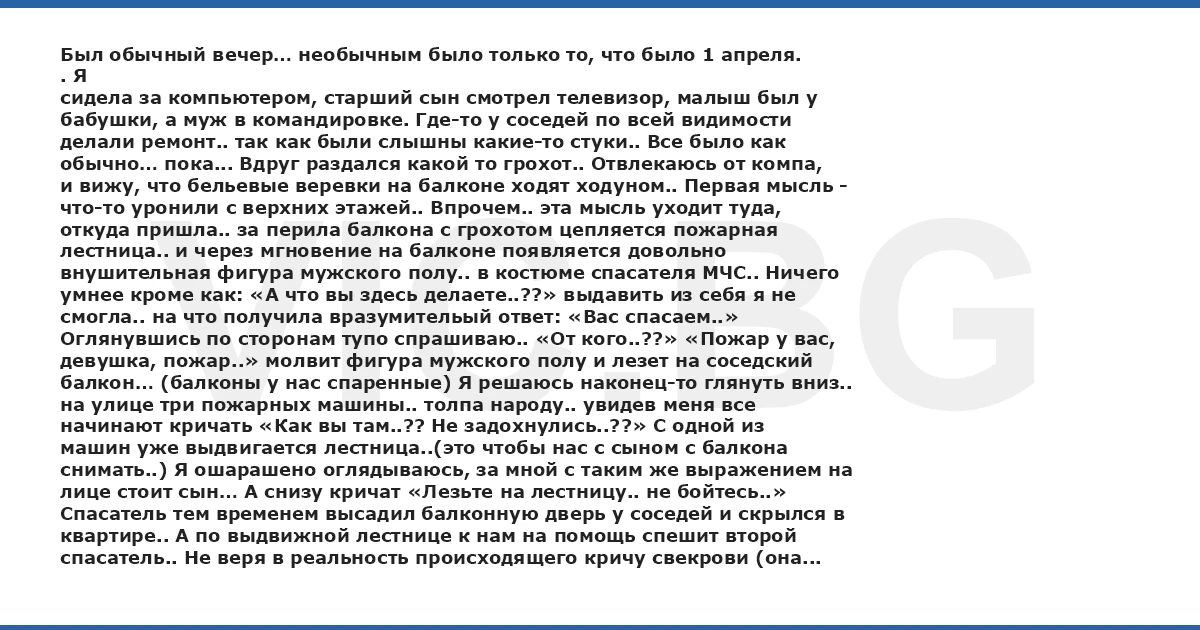 Был обычный вечер… необычным было только то, что было 1 апреля.
. Я
сидела за компьютером, старший сын смотрел телевизор, малыш был у бабушки, а муж в командировке. Где-то у соседей по всей видимости делали ремонт.. так как были слышны какие-то стуки.. Все было как обычно… пока… Вдруг раздался какой то грохот.. Отвлекаюсь от компа, и вижу, что бельевые веревки на балконе ходят ходуном.. Первая мысль - что-то уронили с верхних этажей.. Впрочем.. эта мысль уходит туда, откуда пришла.. за перила балкона с грохотом цепляется пожарная лестница.. и через мгновение на балконе появляется довольно внушительная фигура мужского полу.. в костюме спасателя МЧС.. Ничего умнее кроме как: «А что вы здесь делаете..??» выдавить из себя я не смогла.. на что получила вразумительный ответ: «Вас спасаем..» Оглянувшись по сторонам тупо спрашиваю.. «От кого..??» «Пожар у вас, девушка, пожар..» молвит фигура мужского полу и лезет на соседский балкон… (балконы у нас спаренные) Я решаюсь наконец-то глянуть вниз.. на улице три пожарных машины.. толпа народу.. увидев меня все начинают кричать «Как вы там..?? Не задохнулись..??» С одной из машин уже выдвигается лестница..(это чтобы нас с сыном с балкона снимать..) Я ошарашено оглядываюсь, за мной с таким же выражением на лице стоит сын… А снизу кричат «Лезьте на лестницу.. не бойтесь..» Спасатель тем временем высадил балконную дверь у соседей и скрылся в квартире.. А по выдвижной лестнице к нам на помощь спешит второй спасатель.. Не веря в реальность происходящего кричу свекрови (она…